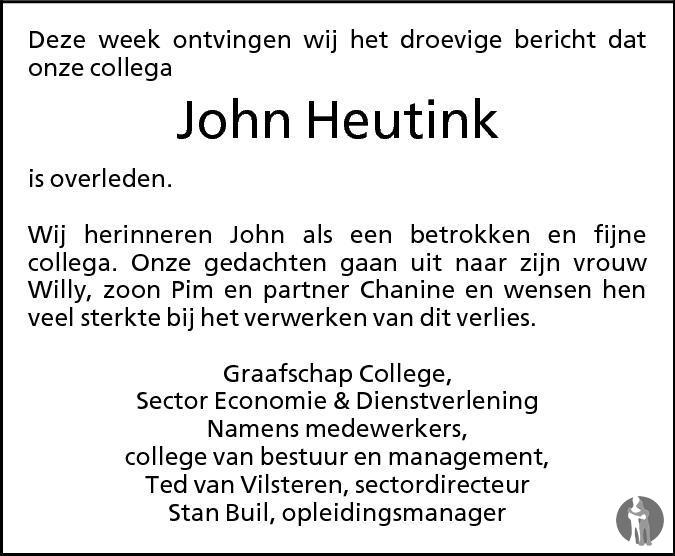 Deze week ontvingen wij het droevige bericht dat onze collega

John Heutink

is overleden.

Wij herinneren John als een betrokken en fijne collega. Onze gedachten gaan uit naar zijn vrouw Willy, zoon Pim en partner Chanine en wensen hen veel sterkte bij het verwerken van dit verlies.

Graafschap College,
Sector Economie & Dienstverlening
Namens medewerkers,
college van bestuur en management,
Ted van Vilsteren, sectordirecteur
Stan Buil, opleidingsmanager